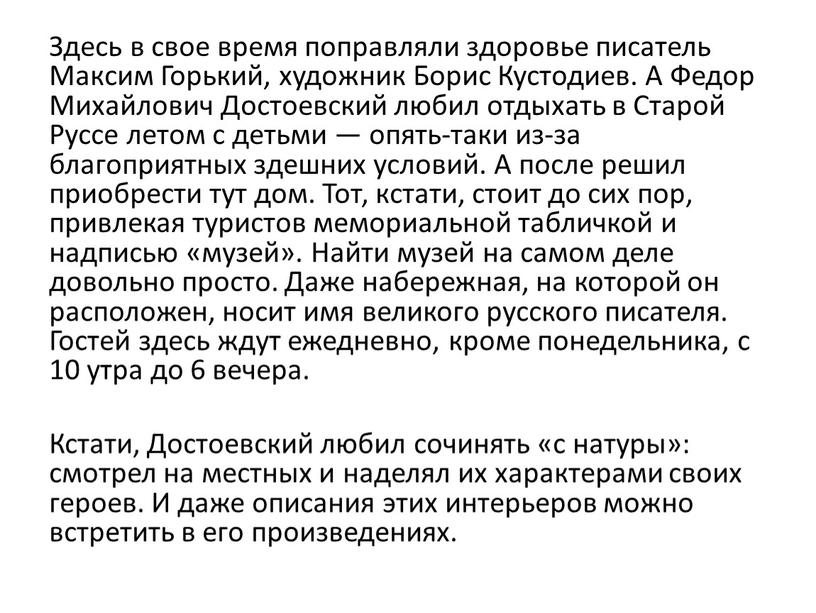 Здесь в свое время поправляли здоровье писатель Максим Горький, художник Борис Кустодиев. А Федор Михайлович Достоевский любил отдыхать в Старой Руссе летом с детьми — опять-таки из-за благоприятных здешних условий. А после решил приобрести тут дом. Тот, кстати, стоит до сих пор, привлекая туристов мемориальной табличкой и надписью «музей». Найти музей на самом деле довольно просто. Даже набережная, на которой он расположен, носит имя великого русского писателя. Гостей здесь ждут ежедневно, кроме понедельника, с 10 утра до 6 вечера.

Кстати, Достоевский любил сочинять «с натуры»: смотрел на местных и наделял их характерами своих героев. И даже описания этих интерьеров можно встретить в его произведениях.